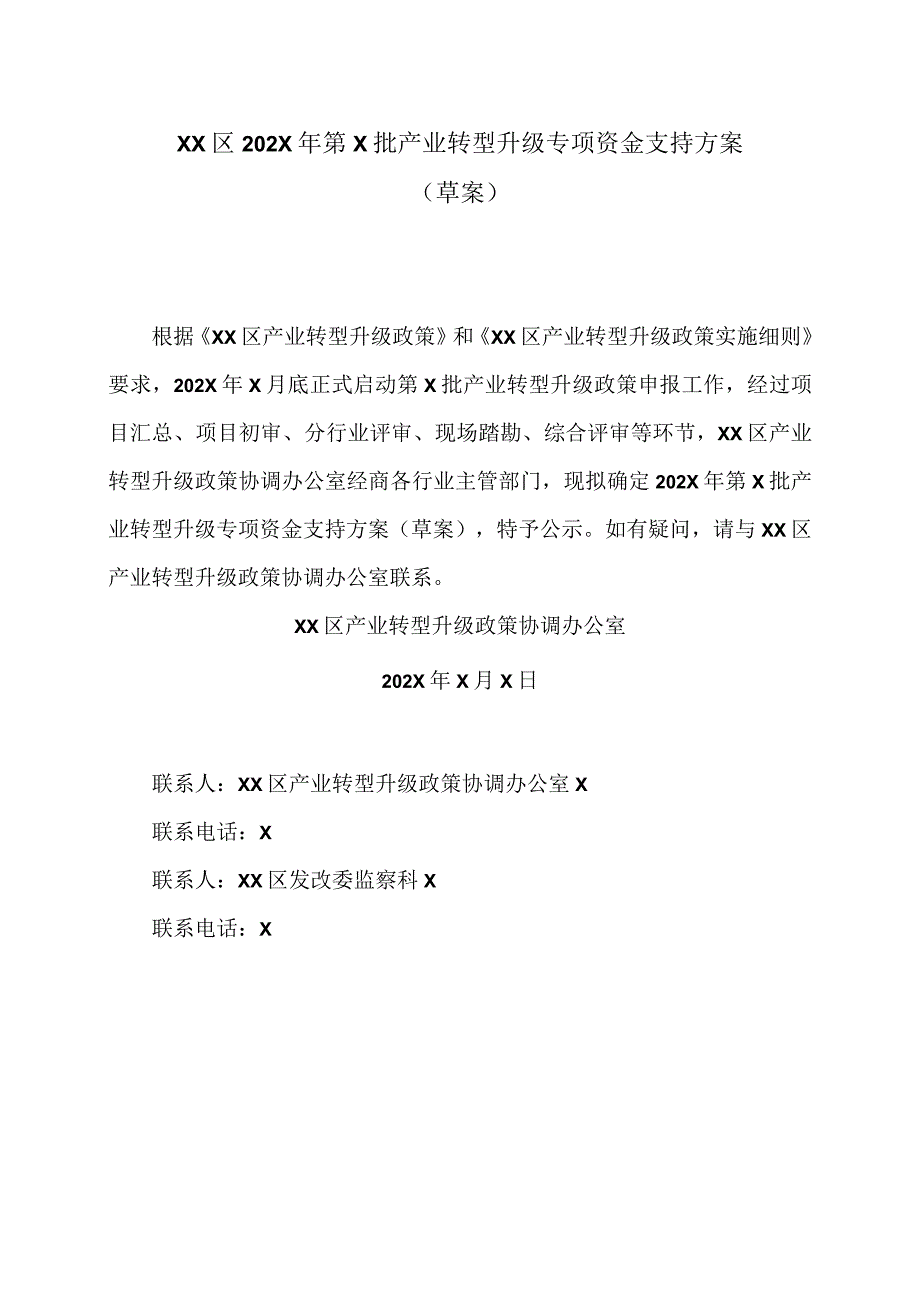 XX区202X年第X批产业转型升级专项资金支持方案

（草案）

根据《XX区产业转型升级政策》和《XX区产业转型升级政策实施细则》要求，202X年X月底正式启动第X批产业转型升级政策申报工作，经过项目汇总、项目初审、分行业评审、现场踏勘、综合评审等环节，XX区产业转型升级政策协调办公室经商各行业主管部门，现拟确定202X年第X批产业转型升级专项资金支持方案（草案），特予公示。如有疑问，请与XX区产业转型升级政策协调办公室联系。

XX区产业转型升级政策协调办公室

202X年X月X日

联系人：XX区产业转型升级政策协调办公室X

联系电话：X

联系人：XX区发改委监察科X

联系电话：X